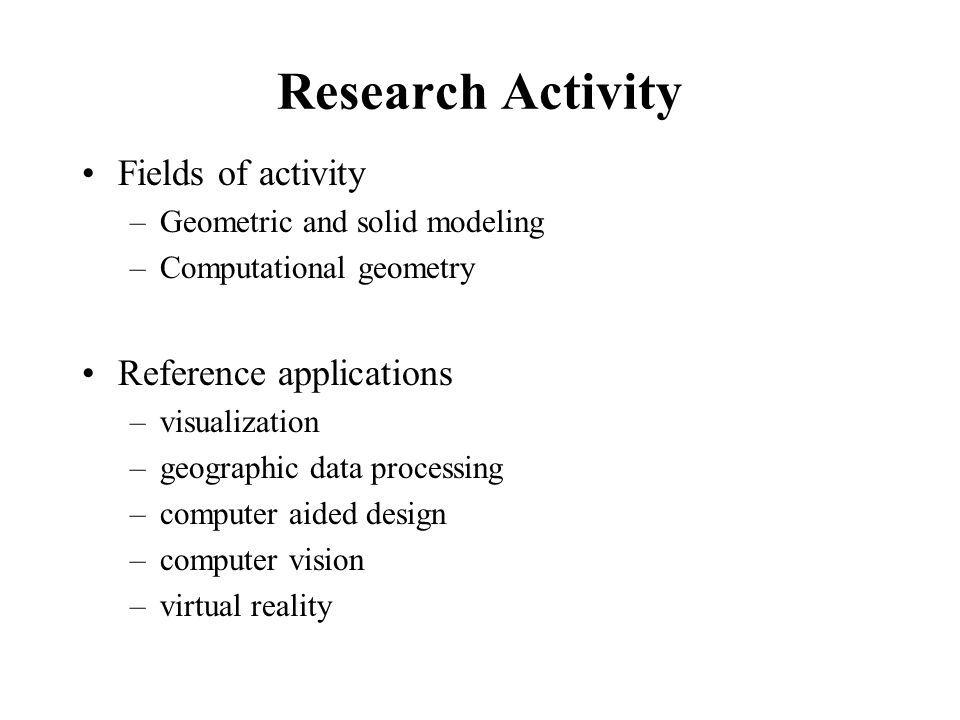 Research Activity

• Fields of activity
– Geometric and solid modeling
– Computational geometry

• Reference applications
– visualization
– geographic data processing
– computer aided design
– computer vision
– virtual reality